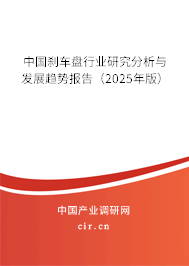 中国刹车盘行业研究分析与发展趋势报告（2025年版）

中国产业调研网

cir.cn